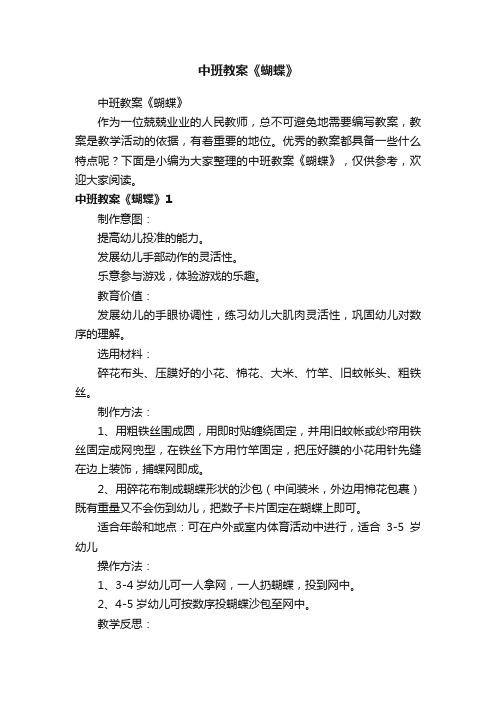 中班教案《蝴蝶》

中班教案《蝴蝶》

作为一位兢兢业业的人民教师，总不可避免地需要编写教案，教案是教学活动的依据，有着重要的地位。优秀的教案都具备一些什么特点呢？下面是小编为大家整理的中班教案《蝴蝶》，仅供参考，欢迎大家阅读。

中班教案《蝴蝶》1

制作意图：

提高幼儿投准的能力。

发展幼儿手部动作的灵活性。

乐意参与游戏，体验游戏的乐趣。

教育价值：

发展幼儿的手眼协调性，练习幼儿大肌肉灵活性，巩固幼儿对数序的理解。

选用材料：

碎花布头、压膜好的小花、棉花、大米、竹竿、旧蚊帐头、粗铁丝。

制作方法：

1、用粗铁丝围成圆，用即时贴缠绕固定，并用旧蚊帐或纱帘用铁丝固定成网兜型，在铁丝下方用竹竿固定，把压好膜的小花用针先缝在边上装饰，捕蝶网即成。

2、用碎花布制成蝴蝶形状的沙包（中间装米，外边用棉花包裹）既有重量又不会伤到幼儿，把数子卡片固定在蝴蝶上即可。

适合年龄和地点：可在户外或室内体育活动中进行，适合 3-5 岁幼儿

操作方法：

1、3-4 岁幼儿可一人拿网，一人扔蝴蝶，投到网中。

2、4-5 岁幼儿可按数序投蝴蝶沙包至网中。

教学反思：